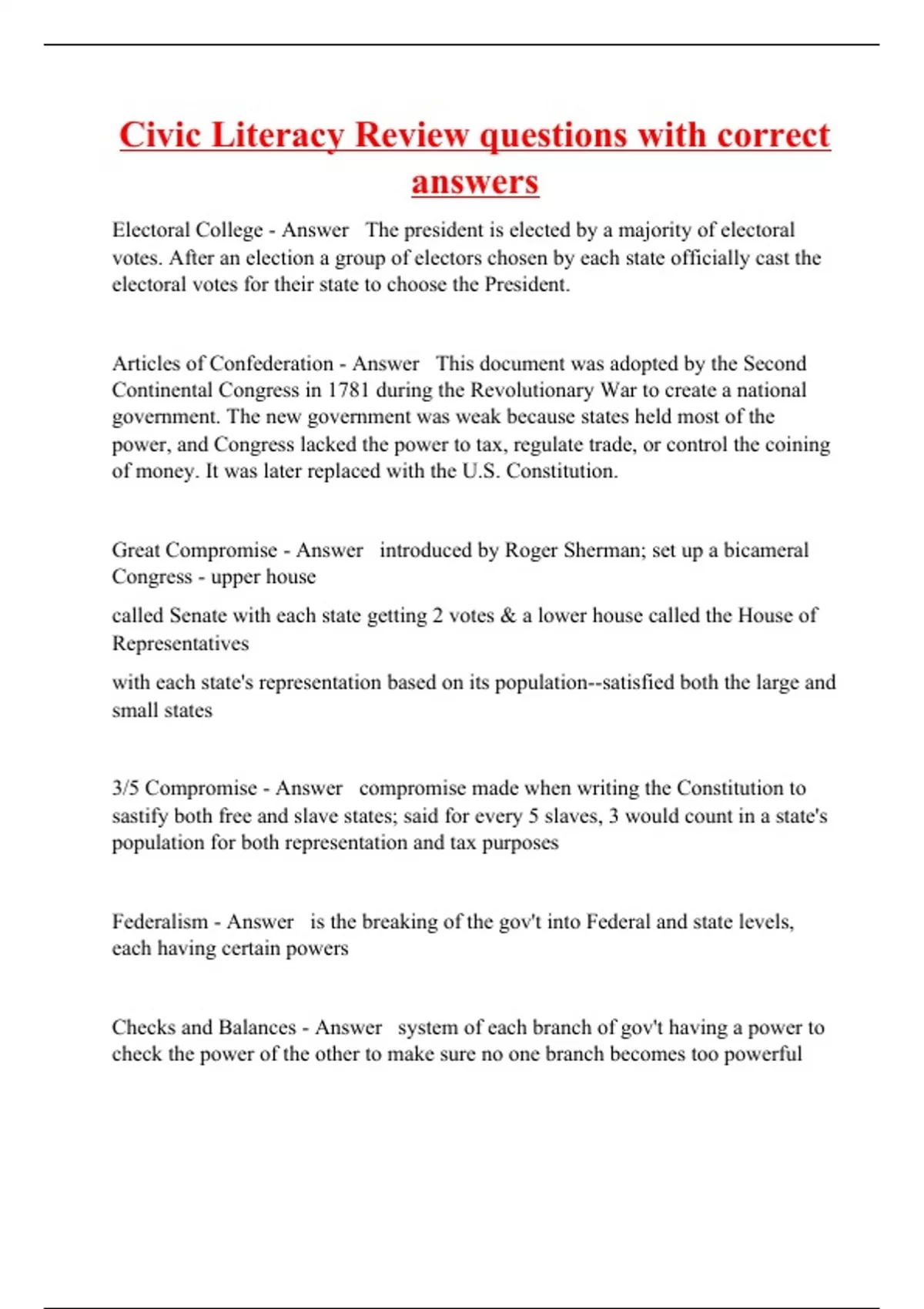 Civic Literacy Review questions with correct answers

Electoral College - Answer The president is elected by a majority of electoral votes. After an election a group of electors chosen by each state officially cast the electoral votes for their state to choose the President.

Articles of Confederation - Answer This document was adopted by the Second Continental Congress in 1781 during the Revolutionary War to create a national government. The new government was weak because states held most of the power, and Congress lacked the power to tax, regulate trade, or control the coining of money. It was later replaced with the U.S. Constitution.

Great Compromise - Answer introduced by Roger Sherman; set up a bicameral Congress - upper house

called Senate with each state getting 2 votes & a lower house called the House of Representatives

with each state's representation based on its population--satisfied both the large and small states

3/5 Compromise - Answer compromise made when writing the Constitution to sastify both free and slave states; said for every 5 slaves, 3 would count in a state's population for both representation and tax purposes

Federalism - Answer is the breaking of the gov't into Federal and state levels, each having certain powers

Checks and Balances - Answer system of each branch of gov't having a power to check the power of the other to make sure no one branch becomes too powerful